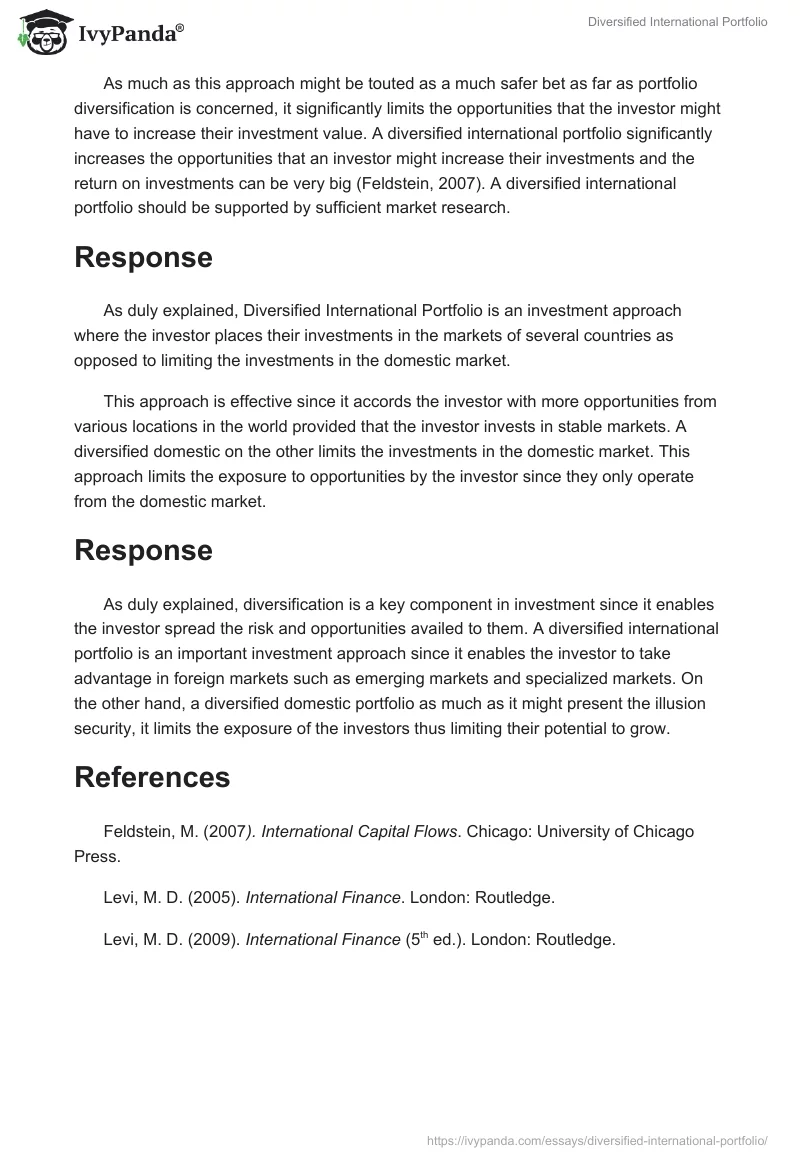 IvyPanda®

Diversified International Portfolio

As much as this approach might be touted as a much safer bet as far as portfolio diversification is concerned, it significantly limits the opportunities that the investor might have to increase their investment value. A diversified international portfolio significantly increases the opportunities that an investor might increase their investments and the return on investments can be very big (Feldstein, 2007). A diversified international portfolio should be supported by sufficient market research.

Response

As duly explained, Diversified International Portfolio is an investment approach where the investor places their investments in the markets of several countries as opposed to limiting the investments in the domestic market.

This approach is effective since it accords the investor with more opportunities from various locations in the world provided that the investor invests in stable markets. A diversified domestic on the other limits the investments in the domestic market. This approach limits the exposure to opportunities by the investor since they only operate from the domestic market.

Response

As duly explained, diversification is a key component in investment since it enables the investor spread the risk and opportunities availed to them. A diversified international portfolio is an important investment approach since it enables the investor to take advantage in foreign markets such as emerging markets and specialized markets. On the other hand, a diversified domestic portfolio as much as it might present the illusion security, it limits the exposure of the investors thus limiting their potential to grow.

References

Feldstein, M. (2007). International Capital Flows. Chicago: University of Chicago Press.

Levi, M. D. (2005). International Finance. London: Routledge.

Levi, M. D. (2009). International Finance ($5^{th}$ ed.). London: Routledge.

https://ivypanda.com/essays/diversified-international-portfolio/